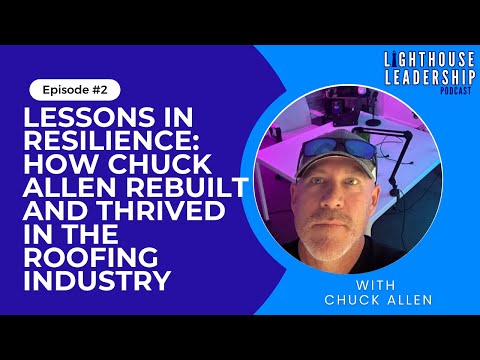 LIGHTHOUSE LEADERSHIP PODCAST

Episode #2

LESSONS IN RESILIENCE: HOW CHUCK ALLEN REBUILT AND THRIVED IN THE ROOFING INDUSTRY

WITH CHUCK ALLEN